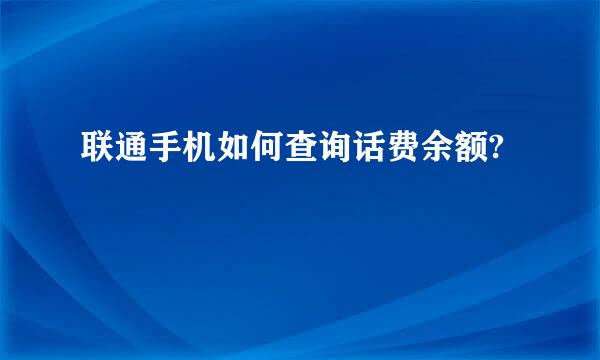 联通手机如何查询话费余额?